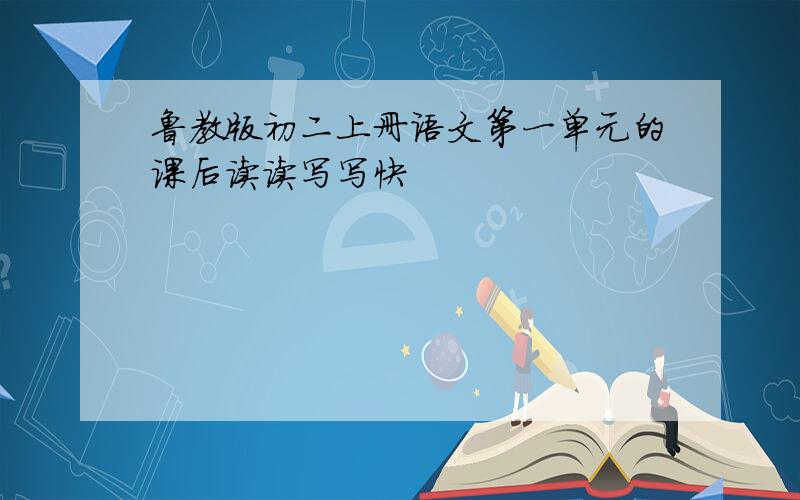 鲁教版初二上册语文第一单元的课后读读写写快

$CO_2$